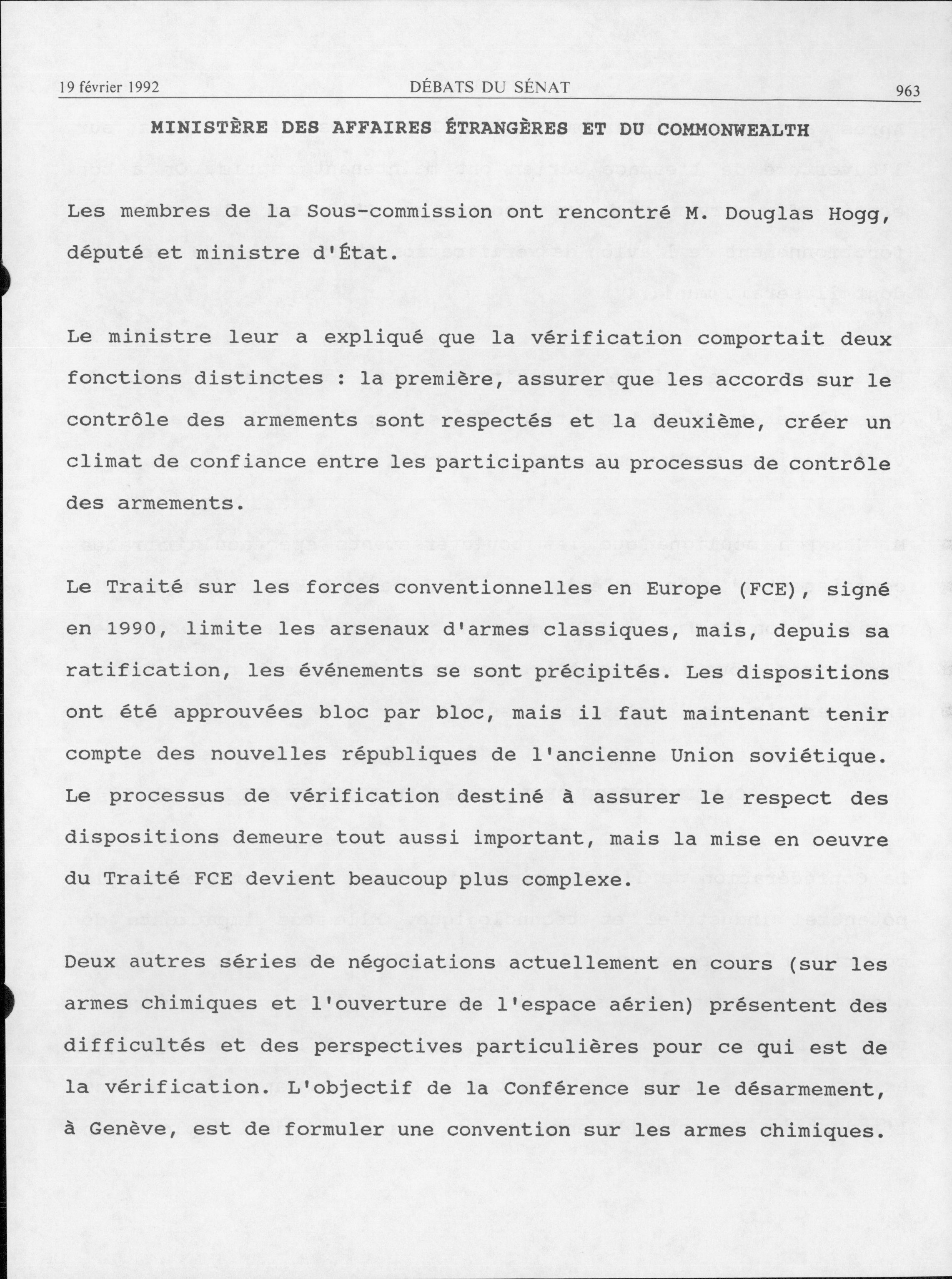 19 février 1992 DÉBATS DU SÉNAT 963

MINISTÈRE DES AFFAIRES ÉTRANGÈRES ET DU COMMONWEALTH

Les membres de la Sous-commission ont rencontré M. Douglas Hogg, député et ministre d'État.

Le ministre leur a expliqué que la vérification comportait deux fonctions distinctes : la première, assurer que les accords sur le contrôle des armements sont respectés et la deuxième, créer un climat de confiance entre les participants au processus de contrôle des armements.

Le Traité sur les forces conventionnelles en Europe (FCE), signé en 1990, limite les arsenaux d'armes classiques, mais, depuis sa ratification, les événements se sont précipités. Les dispositions ont été approuvées bloc par bloc, mais il faut maintenant tenir compte des nouvelles républiques de l'ancienne Union soviétique. Le processus de vérification destiné à assurer le respect des dispositions demeure tout aussi important, mais la mise en oeuvre du Traité FCE devient beaucoup plus complexe.

Deux autres séries de négociations actuellement en cours (sur les armes chimiques et l'ouverture de l'espace aérien) présentent des difficultés et des perspectives particulières pour ce qui est de la vérification. L'objectif de la Conférence sur le désarmement, à Genève, est de formuler une convention sur les armes chimiques.